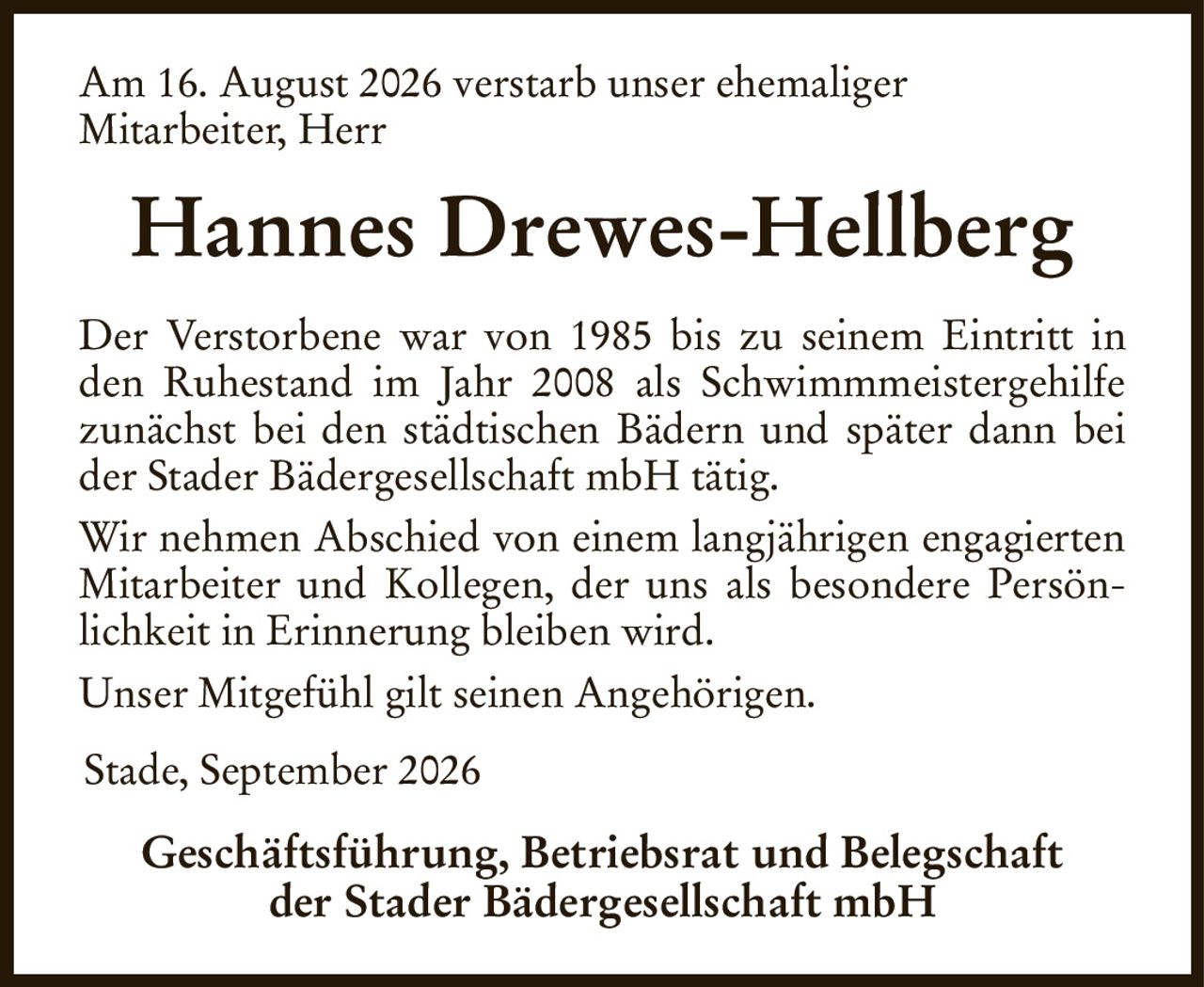 Am 16. August 2026 verstarb unser ehemaliger Mitarbeiter, Herr

Hannes Drewes-Hellberg

Der Verstorbene war von 1985 bis zu seinem Eintritt in den Ruhestand im Jahr 2008 als Schwimmmeistergehilfe zunächst bei den städtischen Bädern und später dann bei der Stader Bädergesellschaft mbH tätig.

Wir nehmen Abschied von einem langjährigen engagierten Mitarbeiter und Kollegen, der uns als besondere Persönlichkeit in Erinnerung bleiben wird.

Unser Mitgefühl gilt seinen Angehörigen.

Stade, September 2026

Geschäftsführung, Betriebsrat und Belegschaft der Stader Bädergesellschaft mbH